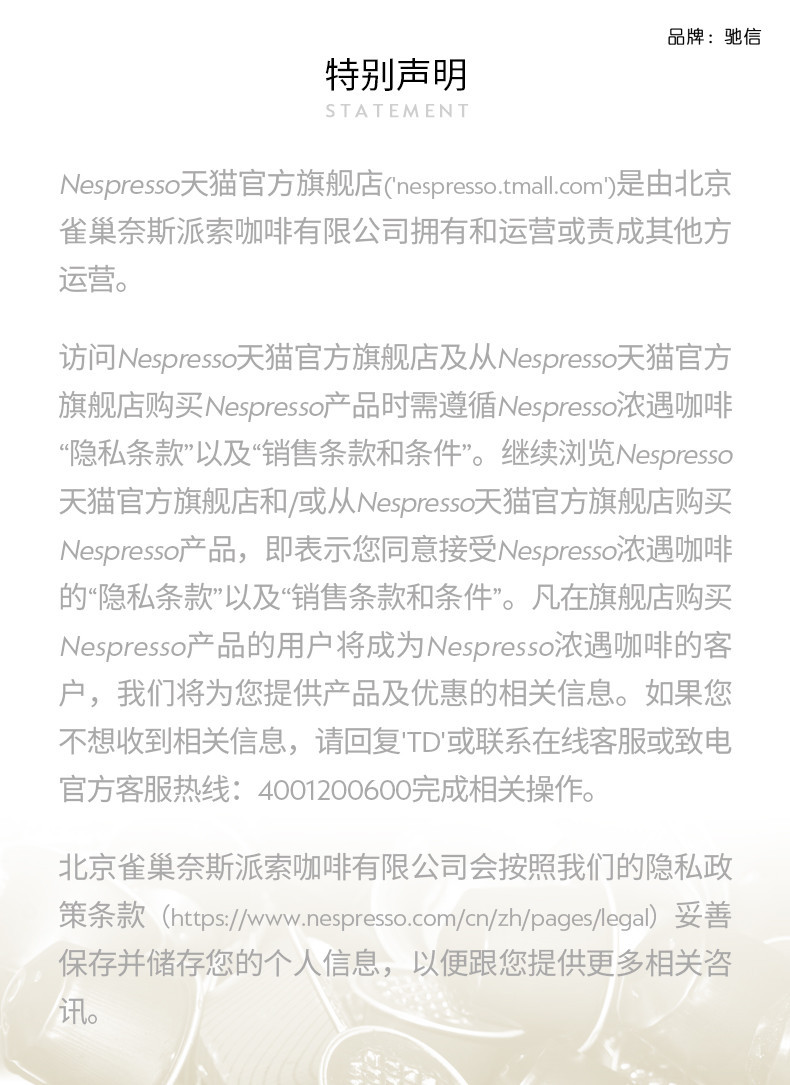 品牌：驰信

特别声明
STATEMENT

Nespresso天猫官方旗舰店('nespresso.tmall.com')是由北京雀巢奈斯派索咖啡有限公司拥有和运营或责成其他方运营。

访问Nespresso天猫官方旗舰店及从Nespresso天猫官方旗舰店购买Nespresso产品时需遵循Nespresso浓遇咖啡“隐私条款”以及“销售条款和条件”。继续浏览Nespresso天猫官方旗舰店和/或从Nespresso天猫官方旗舰店购买Nespresso产品，即表示您同意接受Nespresso浓遇咖啡的“隐私条款”以及“销售条款和条件”。凡在旗舰店购买Nespresso产品的用户将成为Nespresso浓遇咖啡的客户，我们将为您提供产品及优惠的相关信息。如果您不想收到相关信息，请回复'TD'或联系在线客服或致电官方客服热线：4001200600完成相关操作。

北京雀巢奈斯派索咖啡有限公司会按照我们的隐私政策条款（https://www.nespresso.com/cn/zh/pages/legal）妥善保存并储存您的个人信息，以便跟您提供更多相关咨讯。